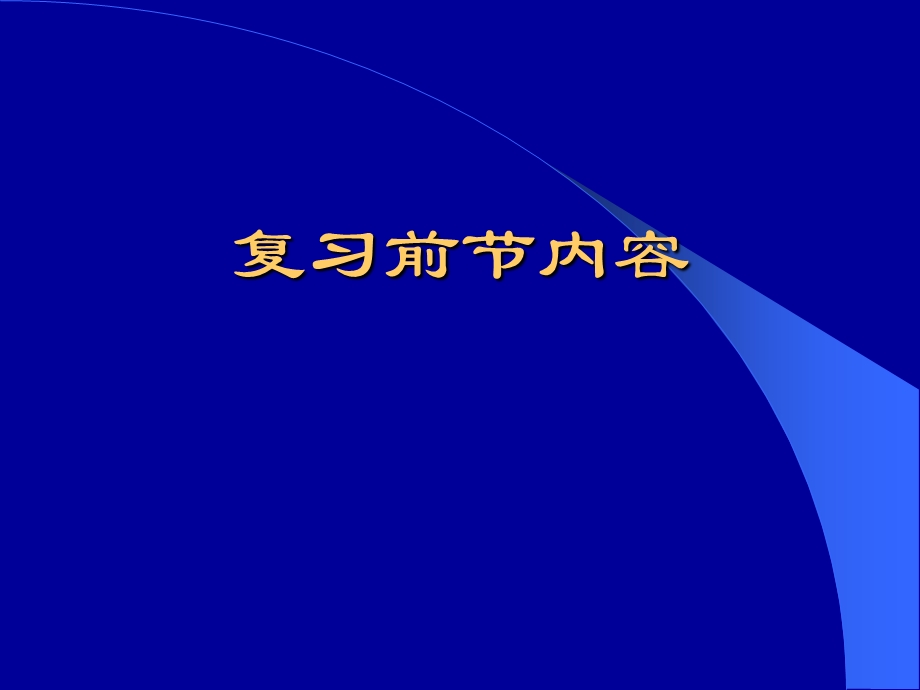 复习前节内容